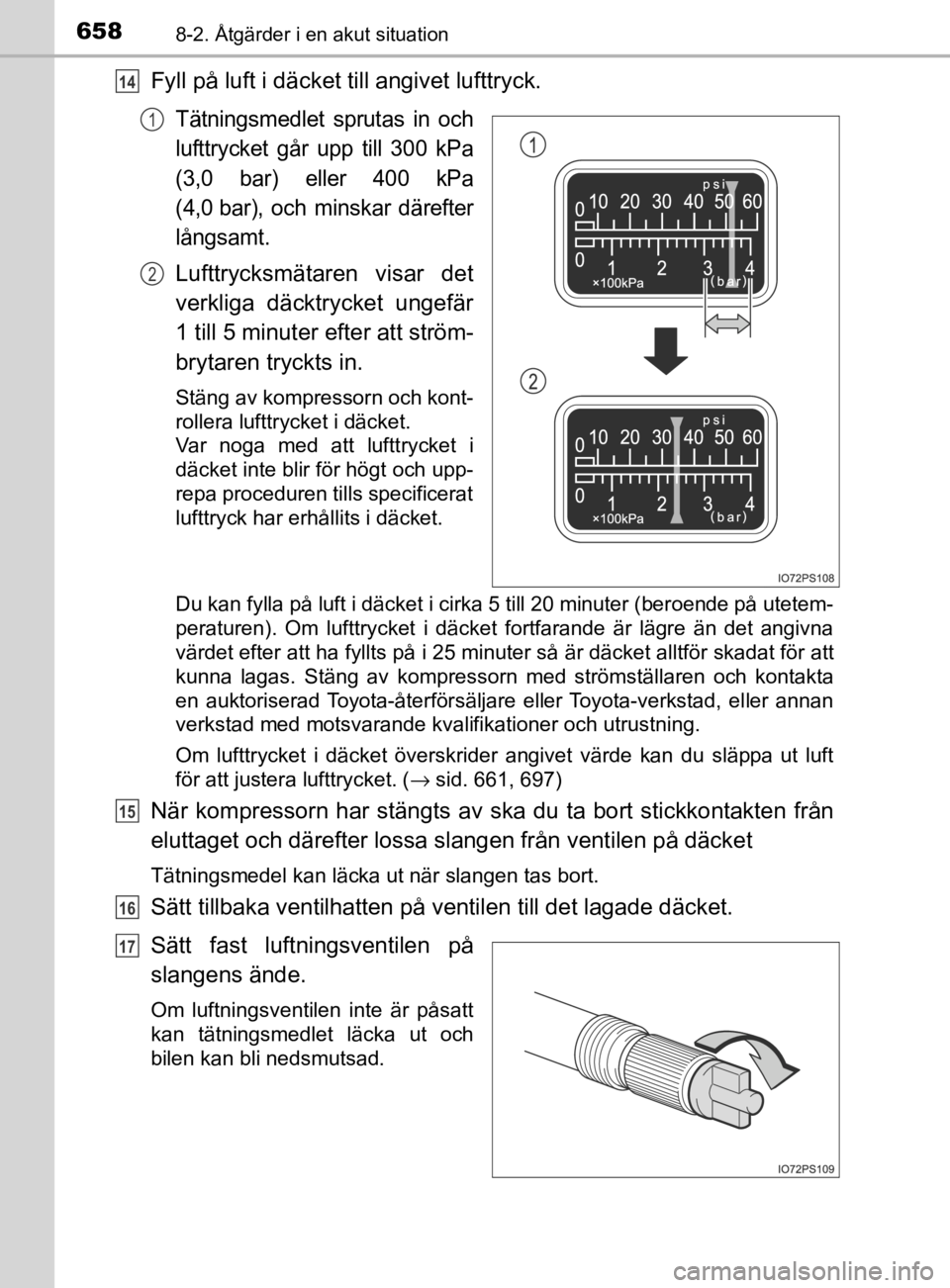 658 8-2. Åtgärder i en akut situation

14 Fyll på luft i däcket till angivet lufttryck.

1 Tätningsmedlet sprutas in och lufttrycket går upp till 300 kPa (3,0 bar) eller 400 kPa (4,0 bar), och minskar därefter långsamt.

2 Lufttrycksmätaren visar det verkliga däcktrycket ungefär 1 till 5 minuter efter att strömbrytaren tryckts in.

Stäng av kompressorn och kontrollera lufttrycket i däcket.
Var noga med att lufttrycket i däcket inte blir för högt och upprepa proceduren tills specificerat lufttryck har erhållits i däcket.

1

psi
0 10 20 30 40 50 60
0 1 2 3 4
×100kPa (bar)

2

psi
0 10 20 30 40 50 60
0 1 2 3 4
×100kPa (bar)

IO72PS108

Du kan fylla på luft i däcket i cirka 5 till 20 minuter (beroende på utetemperaturen). Om lufttrycket i däcket fortfarande är lägre än det angivna värdet efter att ha fyllts på i 25 minuter så är däcket alltför skadat för att kunna lagas. Stäng av kompressorn med strömställaren och kontakta en auktoriserad Toyota-återförsäljare eller Toyota-verkstad, eller annan verkstad med motsvarande kvalifikationer och utrustning.

Om lufttrycket i däcket överskrider angivet värde kan du släppa ut luft för att justera lufttrycket. (→ sid. 661, 697)

15 När kompressorn har stängts av ska du ta bort stickkontakten från eluttaget och därefter lossa slangen från ventilen på däcket

Tätningsmedel kan läcka ut när slangen tas bort.

16 Sätt tillbaka ventilhatten på ventilen till det lagade däcket.

17 Sätt fast luftningsventilen på slangens ände.

Om luftningsventilen inte är påsatt kan tätningsmedlet läcka ut och bilen kan bli nedsmutsad.

IO72PS109

carmanualsonline.info